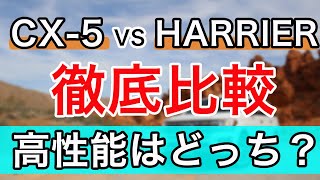 CX-5 vs HARRIER

徹底比較

高性能はどっち？